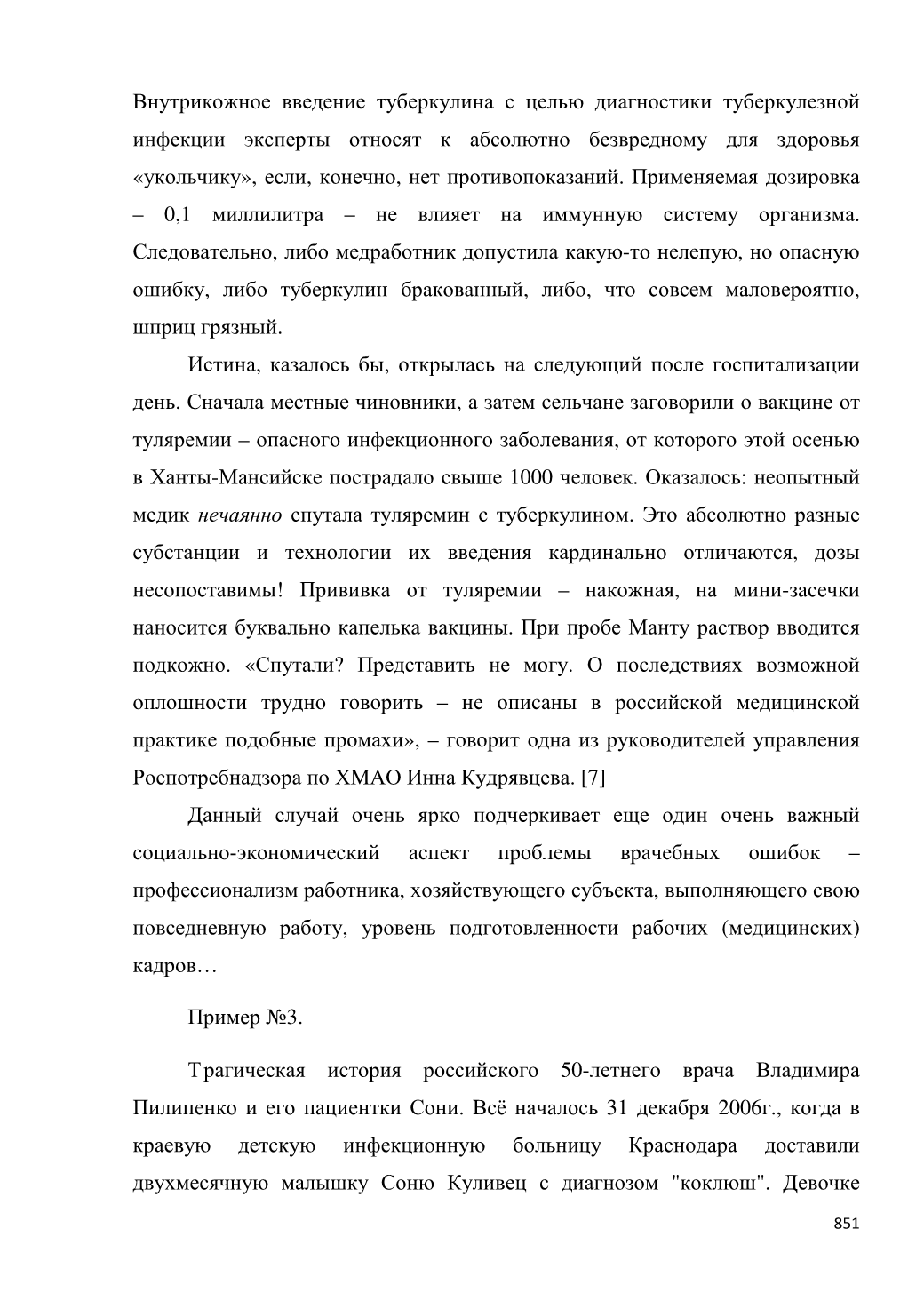 Внутрикожное введение туберкулина с целью диагностики туберкулезной инфекции эксперты относят к абсолютно безвредному для здоровья «укольчику», если, конечно, нет противопоказаний. Применяемая дозировка – 0,1 миллилитра – не влияет на иммунную систему организма. Следовательно, либо медработник допустила какую-то нелепую, но опасную ошибку, либо туберкулин бракованный, либо, что совсем маловероятно, шприц грязный.

Истина, казалось бы, открылась на следующий после госпитализации день. Сначала местные чиновники, а затем сельчане заговорили о вакцине от туляремии – опасного инфекционного заболевания, от которого этой осенью в Ханты-Мансийске пострадало свыше 1000 человек. Оказалось: неопытный медик нечаянно спутала туляремин с туберкулином. Это абсолютно разные субстанции и технологии их введения кардинально отличаются, дозы несопоставимы! Прививка от туляремии – накожная, на мини-засечки наносится буквально капелька вакцины. При пробе Манту раствор вводится подкожно. «Спутали? Представить не могу. О последствиях возможной оплошности трудно говорить – не описаны в российской медицинской практике подобные промахи», – говорит одна из руководителей управления Роспотребнадзора по ХМАО Инна Кудрявцева. [7]

Данный случай очень ярко подчеркивает еще один очень важный социально-экономический аспект проблемы врачебных ошибок – профессионализм работника, хозяйствующего субъекта, выполняющего свою повседневную работу, уровень подготовленности рабочих (медицинских) кадров…

Пример №3.

Трагическая история российского 50-летнего врача Владимира Пилипенко и его пациентки Сони. Всё началось 31 декабря 2006г., когда в краевую детскую инфекционную больницу Краснодара доставили двухмесячную малышку Соню Куливец с диагнозом "коклюш". Девочке

851